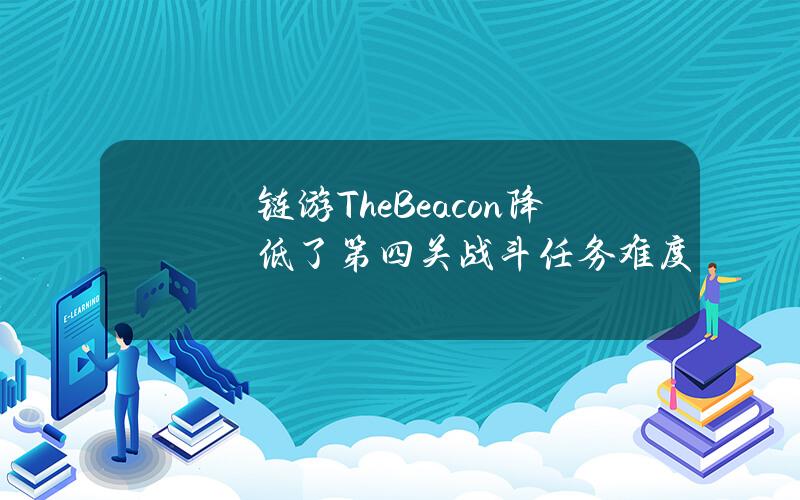 链游TheBeacon降低了第四关战斗任务难度

E-LEARNING